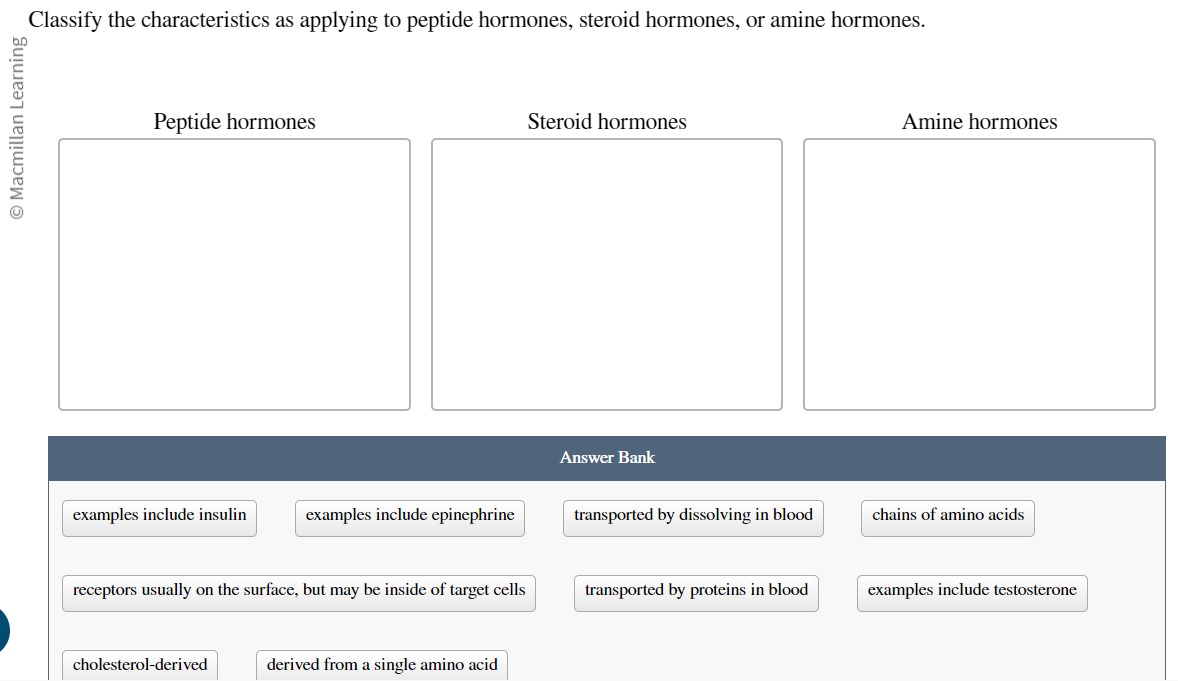 © Macmillan Learning

Classify the characteristics as applying to peptide hormones, steroid hormones, or amine hormones.

Peptide hormones

Steroid hormones

Amine hormones

Answer Bank

examples include insulin

examples include epinephrine

transported by dissolving in blood

chains of amino acids

receptors usually on the surface, but may be inside of target cells

transported by proteins in blood

examples include testosterone

cholesterol-derived

derived from a single amino acid